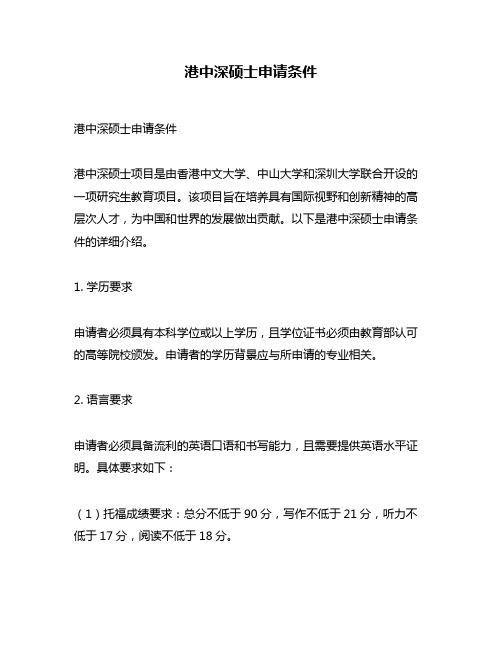 港中深硕士申请条件

港中深硕士申请条件

港中深硕士项目是由香港中文大学、中山大学和深圳大学联合开设的一项研究生教育项目。该项目旨在培养具有国际视野和创新精神的高层次人才，为中国和世界的发展做出贡献。以下是港中深硕士申请条件的详细介绍。

1. 学历要求

申请者必须具有本科学位或以上学历，且学位证书必须由教育部认可的高等院校颁发。申请者的学历背景应与所申请的专业相关。

2. 语言要求

申请者必须具备流利的英语口语和书写能力，且需要提供英语水平证明。具体要求如下：

（1）托福成绩要求：总分不低于 90 分，写作不低于 21 分，听力不低于 17 分，阅读不低于 18 分。